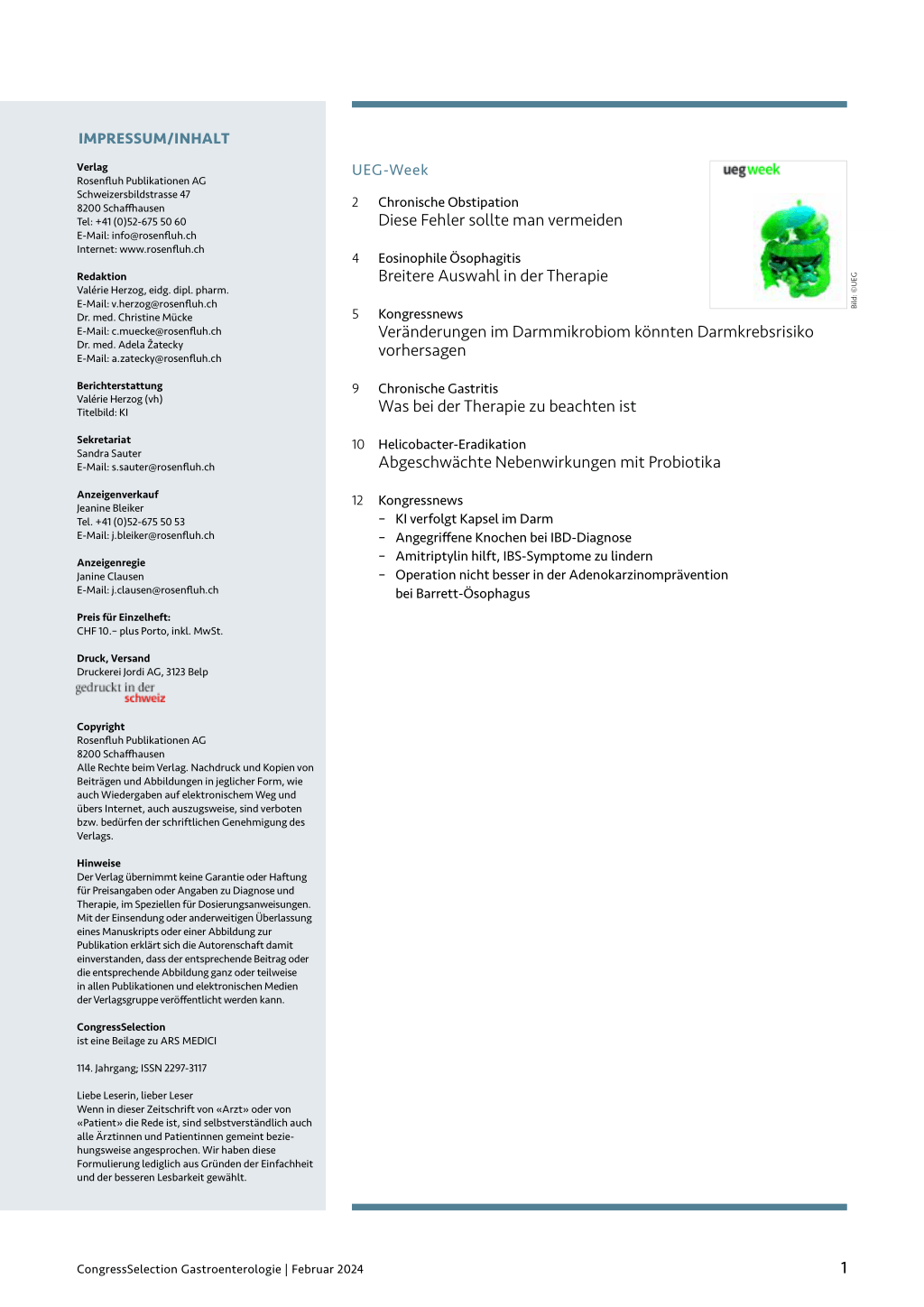 IMPRESSUM/INHALT

Verlag
Rosenfluh Publikationen AG
Schweizersbildstrasse 47
8200 Schaffhausen
Tel: +41 (0)52-675 50 60
E-Mail: info@rosenfluh.ch
Internet: www.rosenfluh.ch

Redaktion
Valérie Herzog, eidg. dipl. pharm.
E-Mail: v.herzog@rosenfluh.ch
Dr. med. Christine Mücke
E-Mail: c.muecke@rosenfluh.ch
Dr. med. Adela Žatecky
E-Mail: a.zatecky@rosenfluh.ch

Berichterstattung
Valérie Herzog (vh)
Titelbild: KI

Sekretariat
Sandra Sauter
E-Mail: s.sauter@rosenfluh.ch

Anzeigenverkauf
Jeanine Bleiker
Tel. +41 (0)52-675 50 53
E-Mail: j.bleiker@rosenfluh.ch

Anzeigenregie
Janine Clausen
E-Mail: j.clausen@rosenfluh.ch

Preis für Einzelheft:
CHF 10.– plus Porto, inkl. MwSt.

Druck, Versand
Druckerei Jordi AG, 3123 Belp
gedruckt in der schweiz

Copyright
Rosenfluh Publikationen AG
8200 Schaffhausen
Alle Rechte beim Verlag. Nachdruck und Kopien von Beiträgen und Abbildungen in jeglicher Form, wie auch Wiedergaben auf elektronischem Weg und übers Internet, auch auszugsweise, sind verboten bzw. bedürfen der schriftlichen Genehmigung des Verlags.

Hinweise
Der Verlag übernimmt keine Garantie oder Haftung für Preisangaben oder Angaben zu Diagnose und Therapie, im Speziellen für Dosierungsanweisungen. Mit der Einsendung oder anderweitigen Überlassung eines Manuskripts oder einer Abbildung zur Publikation erklärt sich die Autorenschaft damit einverstanden, dass der entsprechende Beitrag oder die entsprechende Abbildung ganz oder teilweise in allen Publikationen und elektronischen Medien der Verlagsgruppe veröffentlicht werden kann.

CongressSelection
ist eine Beilage zu ARS MEDICI

114. Jahrgang; ISSN 2297-3117

Liebe Leserin, lieber Leser
Wenn in dieser Zeitschrift von «Arzt» oder von «Patient» die Rede ist, sind selbstverständlich auch alle Ärztinnen und Patientinnen gemeint beziehungsweise angesprochen. Wir haben diese Formulierung lediglich aus Gründen der Einfachheit und der besseren Lesbarkeit gewählt.

UEG-Week

ueg week

Bild: ©UEG

2 Chronische Obstipation
Diese Fehler sollte man vermeiden

4 Eosinophile Ösophagitis
Breitere Auswahl in der Therapie

5 Kongressnews
Veränderungen im Darmmikrobiom könnten Darmkrebsrisiko vorhersagen

9 Chronische Gastritis
Was bei der Therapie zu beachten ist

10 Helicobacter-Eradikation
Abgeschwächte Nebenwirkungen mit Probiotika

12 Kongressnews
– KI verfolgt Kapsel im Darm
– Angegriffene Knochen bei IBD-Diagnose
– Amitriptylin hilft, IBS-Symptome zu lindern
– Operation nicht besser in der Adenokarzinomprävention bei Barrett-Ösophagus

CongressSelection Gastroenterologie | Februar 2024

1